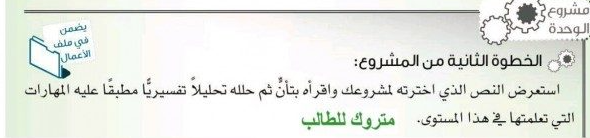 مشروع الوحدة

يضمن في ملف الأعمال

الخطوة الثانية من المشروع:

استعرض النص الذي اخترته لمشروعك واقرأه بتأنٍّ ثم حلله تحليلاً تفسيريًّا مطبقًا عليه المهارات التي تعلمتها في هذا المستوى. متروك للطالب